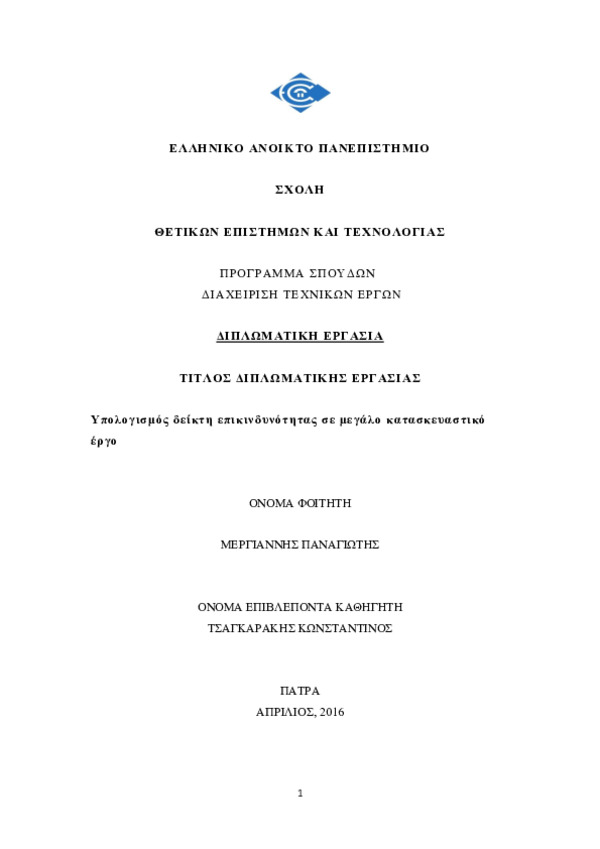 ΕΛΛΗΝΙΚΟ ΑΝΟΙΚΤΟ ΠΑΝΕΠΙΣΤΗΜΙΟ

ΣΧΟΛΗ

ΘΕΤΙΚΩΝ ΕΠΙΣΤΗΜΩΝ ΚΑΙ ΤΕΧΝΟΛΟΓΙΑΣ

ΠΡΟΓΡΑΜΜΑ ΣΠΟΥΔΩΝ
ΔΙΑΧΕΙΡΙΣΗ ΤΕΧΝΙΚΩΝ ΕΡΓΩΝ

ΔΙΠΛΩΜΑΤΙΚΗ ΕΡΓΑΣΙΑ

ΤΙΤΛΟΣ ΔΙΠΛΩΜΑΤΙΚΗΣ ΕΡΓΑΣΙΑΣ

Υπολογισμός δείκτη επικινδυνότητας σε μεγάλο κατασκευαστικό έργο

ΟΝΟΜΑ ΦΟΙΤΗΤΗ

ΜΕΡΓΙΑΝΝΗΣ ΠΑΝΑΓΙΩΤΗΣ

ΟΝΟΜΑ ΕΠΙΒΛΕΠΟΝΤΑ ΚΑΘΗΓΗΤΗ
ΤΣΑΓΚΑΡΑΚΗΣ ΚΩΝΣΤΑΝΤΙΝΟΣ

ΠΑΤΡΑ
ΑΠΡΙΛΙΟΣ, 2016

1